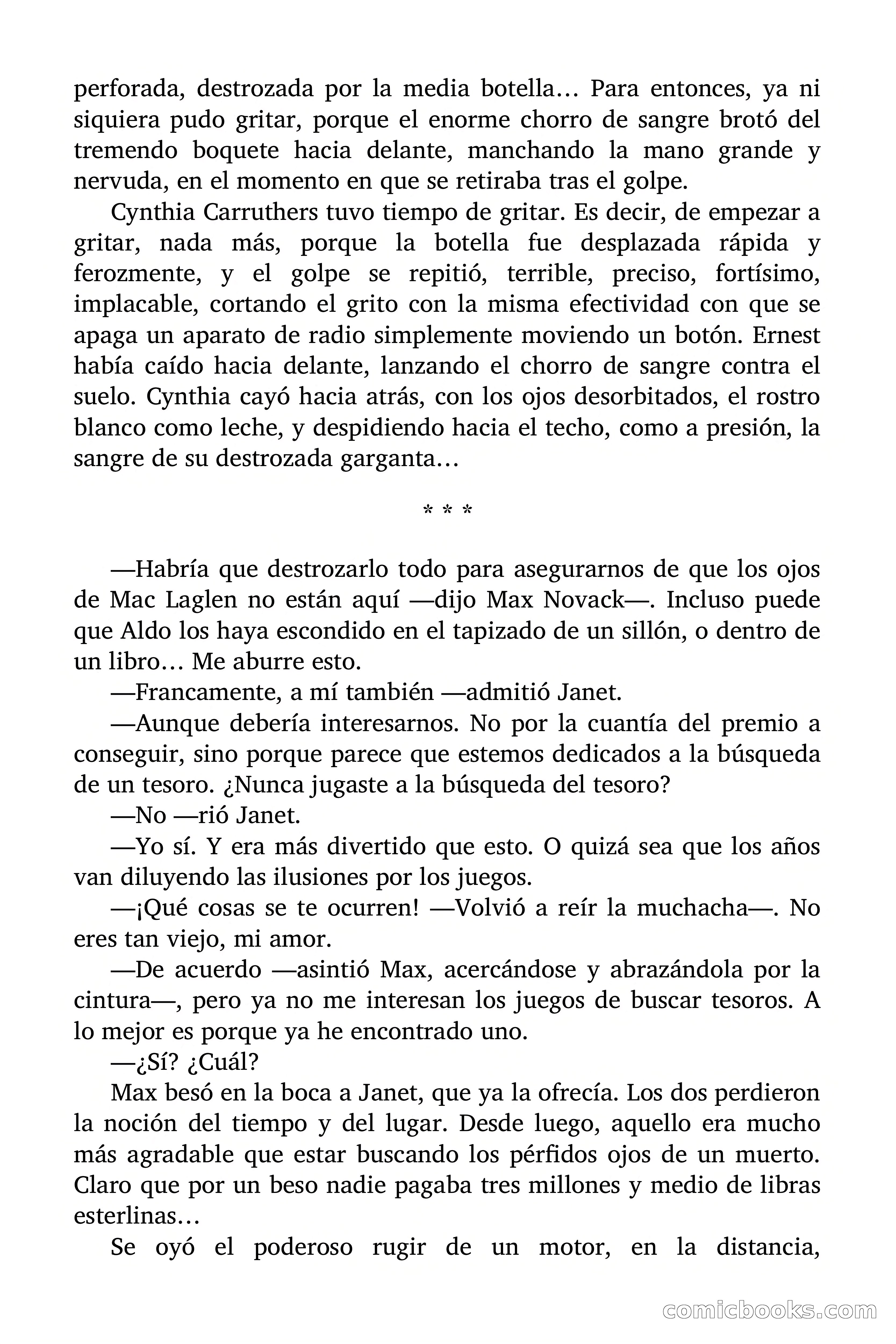 perforada, destrozada por la media botella… Para entonces, ya ni siquiera pudo gritar, porque el enorme chorro de sangre brotó del tremendo boquete hacia delante, manchando la mano grande y nervuda, en el momento en que se retiraba tras el golpe.

Cynthia Carruthers tuvo tiempo de gritar. Es decir, de empezar a gritar, nada más, porque la botella fue desplazada rápida y ferozmente, y el golpe se repitió, terrible, preciso, fortísimo, implacable, cortando el grito con la misma efectividad con que se apaga un aparato de radio simplemente moviendo un botón. Ernest había caído hacia delante, lanzando el chorro de sangre contra el suelo. Cynthia cayó hacia atrás, con los ojos desorbitados, el rostro blanco como leche, y despidiendo hacia el techo, como a presión, la sangre de su destrozada garganta…

* * *

—Habría que destrozarlo todo para asegurarnos de que los ojos de Mac Laglen no están aquí —dijo Max Novack—. Incluso puede que Aldo los haya escondido en el tapizado de un sillón, o dentro de un libro… Me aburre esto.

—Francamente, a mí también —admitió Janet.

—Aunque debería interesarnos. No por la cuantía del premio a conseguir, sino porque parece que estemos dedicados a la búsqueda de un tesoro. ¿Nunca jugaste a la búsqueda del tesoro?

—No —rió Janet.

—Yo sí. Y era más divertido que esto. O quizá sea que los años van diluyendo las ilusiones por los juegos.

—¡Qué cosas se te ocurren! —Volvió a reír la muchacha—. No eres tan viejo, mi amor.

—De acuerdo —asintió Max, acercándose y abrazándola por la cintura—, pero ya no me interesan los juegos de buscar tesoros. A lo mejor es porque ya he encontrado uno.

—¿Sí? ¿Cuál?

Max besó en la boca a Janet, que ya la ofrecía. Los dos perdieron la noción del tiempo y del lugar. Desde luego, aquello era mucho más agradable que estar buscando los pérfidos ojos de un muerto. Claro que por un beso nadie pagaba tres millones y medio de libras esterlinas…

Se oyó el poderoso rugir de un motor, en la distancia,

comicbooks.com